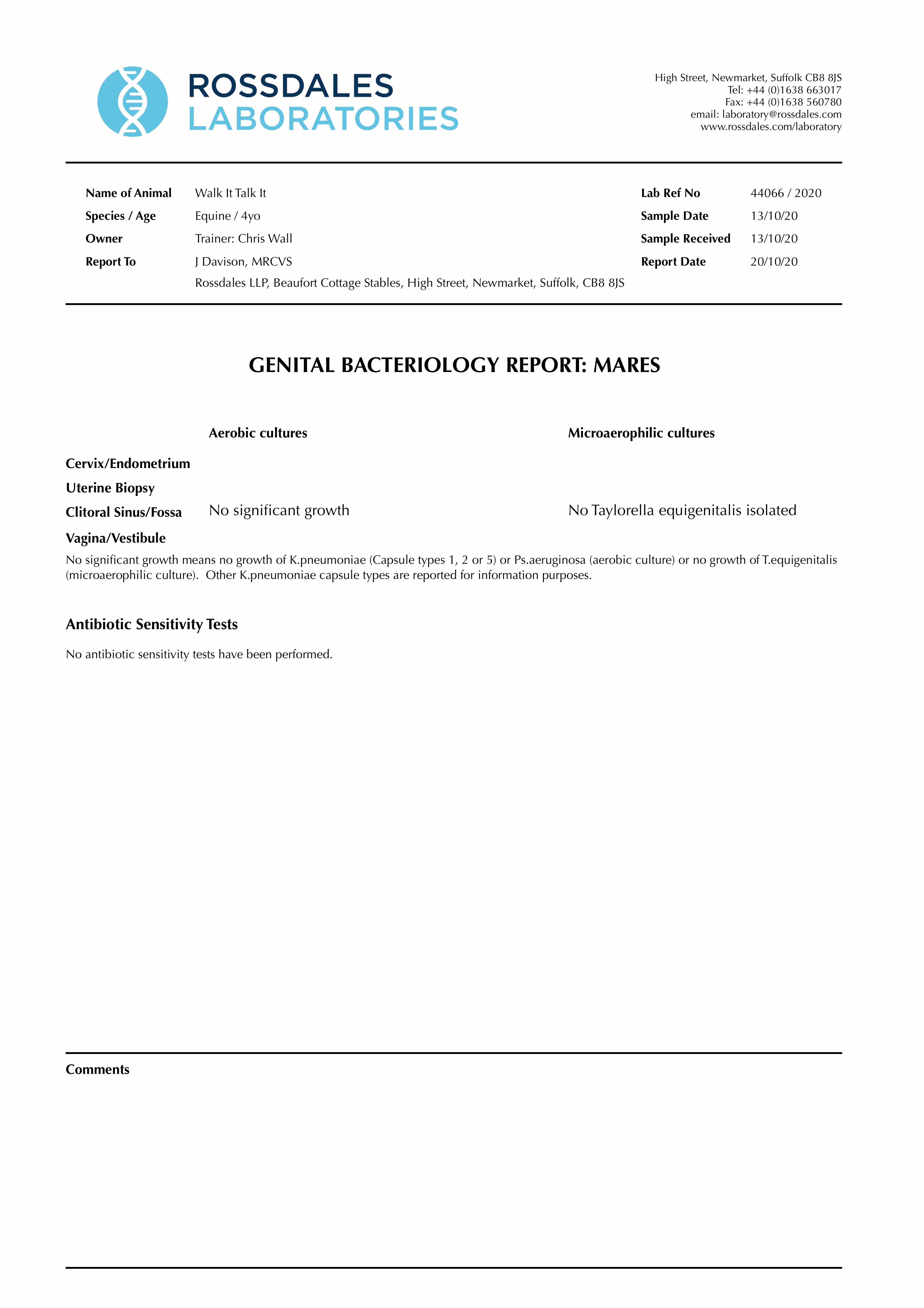 ROSSDALES
LABORATORIES

High Street, Newmarket, Suffolk CB8 8JS
Tel: +44 (0)1638 663017
Fax: +44 (0)1638 560780
email: laboratory@rossdales.com
www.rossdales.com/laboratory

Name of Animal Walk It Talk It
Species / Age Equine / 4yo
Owner Trainer: Chris Wall
Report To J Davison, MRCVS
Rossdales LLP, Beaufort Cottage Stables, High Street, Newmarket, Suffolk, CB8 8JS

Lab Ref No 44066 / 2020
Sample Date 13/10/20
Sample Received 13/10/20
Report Date 20/10/20

GENITAL BACTERIOLOGY REPORT: MARES

| | Aerobic cultures | Microaerophilic cultures |
|---|---|---|
| Cervix/Endometrium | | |
| Uterine Biopsy | | |
| Clitoral Sinus/Fossa | No significant growth | No Taylorella equigenitalis isolated |
| Vagina/Vestibule | | |

No significant growth means no growth of K.pneumoniae (Capsule types 1, 2 or 5) or Ps.aeruginosa (aerobic culture) or no growth of T.equigenitalis (microaerophilic culture). Other K.pneumoniae capsule types are reported for information purposes.

Antibiotic Sensitivity Tests

No antibiotic sensitivity tests have been performed.

Comments